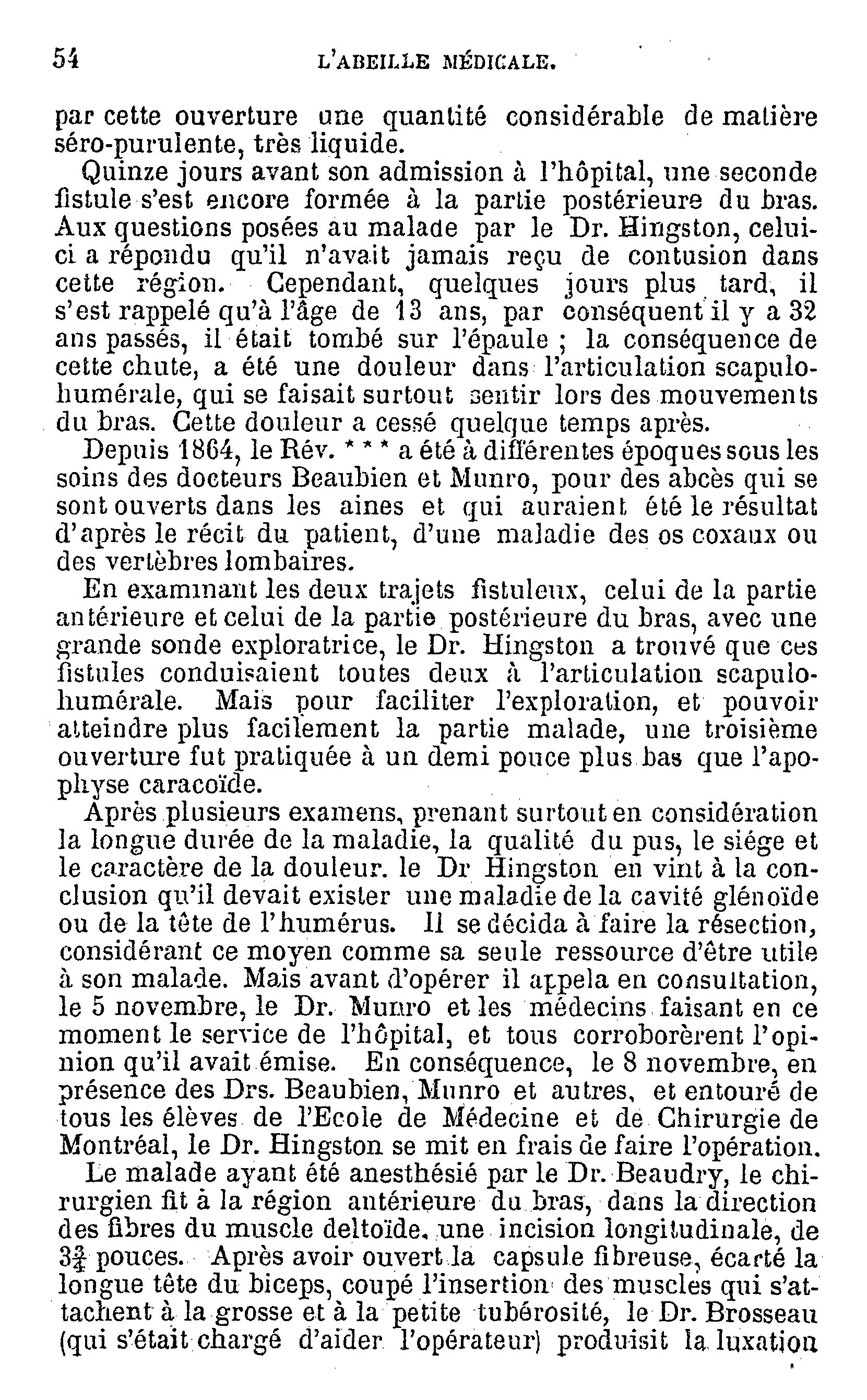 54 L'ABEILLE MÉDICALE.

par cette ouverture une quantité considérable de matière séro-purulente, très liquide.

Quinze jours avant son admission à l'hôpital, une seconde fistule s'est encore formée à la partie postérieure du bras. Aux questions posées au malade par le Dr. Hingston, celui-ci a répondu qu'il n'avait jamais reçu de contusion dans cette région. Cependant, quelques jours plus tard, il s'est rappelé qu'à l'âge de 13 ans, par conséquent il y a 32 ans passés, il était tombé sur l'épaule ; la conséquence de cette chute, a été une douleur dans l'articulation scapulo-humérale, qui se faisait surtout sentir lors des mouvements du bras. Cette douleur a cessé quelque temps après.

Depuis 1864, le Rév. * * * a été à différentes époques sous les soins des docteurs Beaubien et Munro, pour des abcès qui se sont ouverts dans les aines et qui auraient été le résultat d'après le récit du patient, d'une maladie des os coxaux ou des vertèbres lombaires.

En examinant les deux trajets fistuleux, celui de la partie antérieure et celui de la partie postérieure du bras, avec une grande sonde exploratrice, le Dr. Hingston a trouvé que ces fistules conduisaient toutes deux à l'articulation scapulo-humérale. Mais pour faciliter l'exploration, et pouvoir atteindre plus facilement la partie malade, une troisième ouverture fut pratiquée à un demi pouce plus bas que l'apophyse caracoïde.

Après plusieurs examens, prenant surtout en considération la longue durée de la maladie, la qualité du pus, le siége et le caractère de la douleur. le Dr Hingston en vint à la conclusion qu'il devait exister une maladie de la cavité glénoïde ou de la tête de l'humérus. Il se décida à faire la résection, considérant ce moyen comme sa seule ressource d'être utile à son malade. Mais avant d'opérer il appela en consultation, le 5 novembre, le Dr. Munro et les médecins faisant en ce moment le service de l'hôpital, et tous corroborèrent l'opinion qu'il avait émise. En conséquence, le 8 novembre, en présence des Drs. Beaubien, Munro et autres, et entouré de tous les élèves de l'Ecole de Médecine et de Chirurgie de Montréal, le Dr. Hingston se mit en frais de faire l'opération.

Le malade ayant été anesthésié par le Dr. Beaudry, le chirurgien fit à la région antérieure du bras, dans la direction des fibres du muscle deltoïde, une incision longitudinale, de $3\frac{3}{4}$ pouces. Après avoir ouvert la capsule fibreuse, écarté la longue tête du biceps, coupé l'insertion des muscles qui s'attachent à la grosse et à la petite tubérosité, le Dr. Brosseau (qui s'était chargé d'aider l'opérateur) produisit la luxation